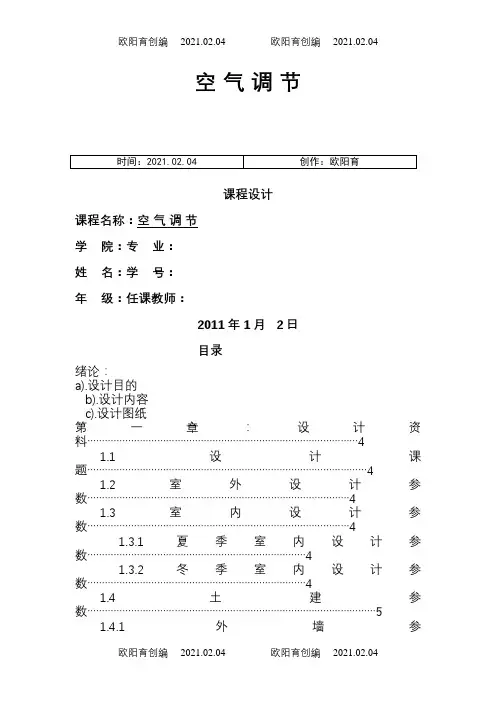 欧阳育创编　2021.02.04　　欧阳育创编　2021.02.04

空气调节

| 时间：2021.02.04 | 创作：欧阳育 |
|---|---|

课程设计

课程名称：空气调节

学　院：专　业：

姓　名：学　号：

年　级：任课教师：

2011年1月　2日

目录

绪论：
a).设计目的
b).设计内容
c).设计图纸
第一章：设计资料……4
1.1 设计课题……4
1.2 室外设计参数……4
1.3 室内设计参数……4
1.3.1 夏季室内设计参数……4
1.3.2 冬季室内设计参数……4
1.4 土建参数……5
1.4.1 外墙参

欧阳育创编　2021.02.04　　欧阳育创编　2021.02.04